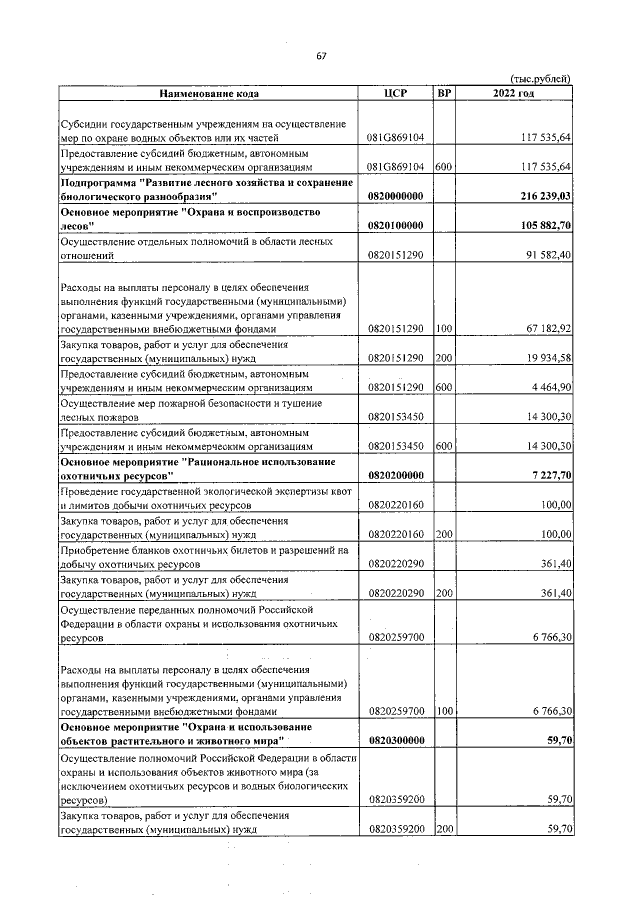 67

(тыс.рублей)

| Наименование кода | ЦСР | ВР | 2022 год |
|---|---|---|---|
| Субсидии государственным учреждениям на осуществление мер по охране водных объектов или их частей | 081G869104 | | 117 535,64 |
| Предоставление субсидий бюджетным, автономным учреждениям и иным некоммерческим организациям | 081G869104 | 600 | 117 535,64 |
| Подпрограмма "Развитие лесного хозяйства и сохранение биологического разнообразия" | 0820000000 | | 216 239,03 |
| Основное мероприятие "Охрана и воспроизводство лесов" | 0820100000 | | 105 882,70 |
| Осуществление отдельных полномочий в области лесных отношений | 0820151290 | | 91 582,40 |
| Расходы на выплаты персоналу в целях обеспечения выполнения функций государственными (муниципальными) органами, казенными учреждениями, органами управления государственными внебюджетными фондами | 0820151290 | 100 | 67 182,92 |
| Закупка товаров, работ и услуг для обеспечения государственных (муниципальных) нужд | 0820151290 | 200 | 19 934,58 |
| Предоставление субсидий бюджетным, автономным учреждениям и иным некоммерческим организациям | 0820151290 | 600 | 4 464,90 |
| Осуществление мер пожарной безопасности и тушение лесных пожаров | 0820153450 | | 14 300,30 |
| Предоставление субсидий бюджетным, автономным учреждениям и иным некоммерческим организациям | 0820153450 | 600 | 14 300,30 |
| Основное мероприятие "Рациональное использование охотничьих ресурсов" | 0820200000 | | 7 227,70 |
| Проведение государственной экологической экспертизы квот и лимитов добычи охотничьих ресурсов | 0820220160 | | 100,00 |
| Закупка товаров, работ и услуг для обеспечения государственных (муниципальных) нужд | 0820220160 | 200 | 100,00 |
| Приобретение бланков охотничьих билетов и разрешений на добычу охотничьих ресурсов | 0820220290 | | 361,40 |
| Закупка товаров, работ и услуг для обеспечения государственных (муниципальных) нужд | 0820220290 | 200 | 361,40 |
| Осуществление переданных полномочий Российской Федерации в области охраны и использования охотничьих ресурсов | 0820259700 | | 6 766,30 |
| Расходы на выплаты персоналу в целях обеспечения выполнения функций государственными (муниципальными) органами, казенными учреждениями, органами управления государственными внебюджетными фондами | 0820259700 | 100 | 6 766,30 |
| Основное мероприятие "Охрана и использование объектов растительного и животного мира" | 0820300000 | | 59,70 |
| Осуществление полномочий Российской Федерации в области охраны и использования объектов животного мира (за исключением охотничьих ресурсов и водных биологических ресурсов) | 0820359200 | | 59,70 |
| Закупка товаров, работ и услуг для обеспечения государственных (муниципальных) нужд | 0820359200 | 200 | 59,70 |